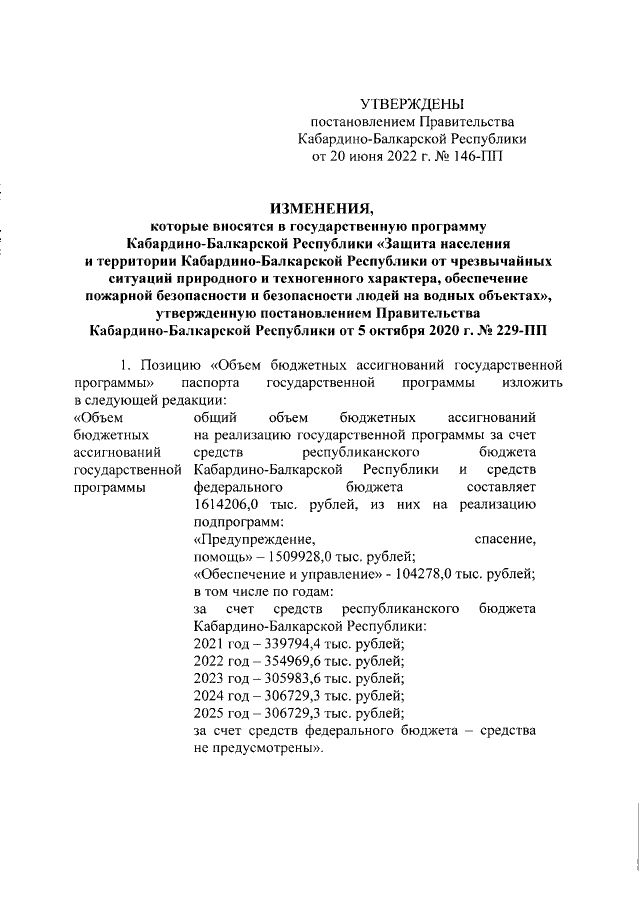 УТВЕРЖДЕНЫ
постановлением Правительства
Кабардино-Балкарской Республики
от 20 июня 2022 г. № 146-ПП

ИЗМЕНЕНИЯ,
которые вносятся в государственную программу Кабардино-Балкарской Республики «Защита населения и территории Кабардино-Балкарской Республики от чрезвычайных ситуаций природного и техногенного характера, обеспечение пожарной безопасности и безопасности людей на водных объектах», утвержденную постановлением Правительства Кабардино-Балкарской Республики от 5 октября 2020 г. № 229-ПП

1. Позицию «Объем бюджетных ассигнований государственной программы» паспорта государственной программы изложить в следующей редакции:

| «Объем бюджетных ассигнований государственной программы | общий объем бюджетных ассигнований на реализацию государственной программы за счет средств республиканского бюджета Кабардино-Балкарской Республики и средств федерального бюджета составляет 1614206,0 тыс. рублей, из них на реализацию подпрограмм: «Предупреждение, спасение, помощь» – 1509928,0 тыс. рублей; «Обеспечение и управление» - 104278,0 тыс. рублей; в том числе по годам: за счет средств республиканского бюджета Кабардино-Балкарской Республики: 2021 год – 339794,4 тыс. рублей; 2022 год – 354969,6 тыс. рублей; 2023 год – 305983,6 тыс. рублей; 2024 год – 306729,3 тыс. рублей; 2025 год – 306729,3 тыс. рублей; за счет средств федерального бюджета – средства не предусмотрены». |
|---|---|